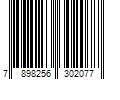 7 898256 302077